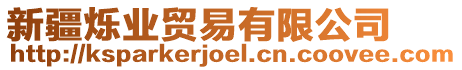 新疆烁业贸易有限公司
http://ksparkerjoel.cn.coovee.com